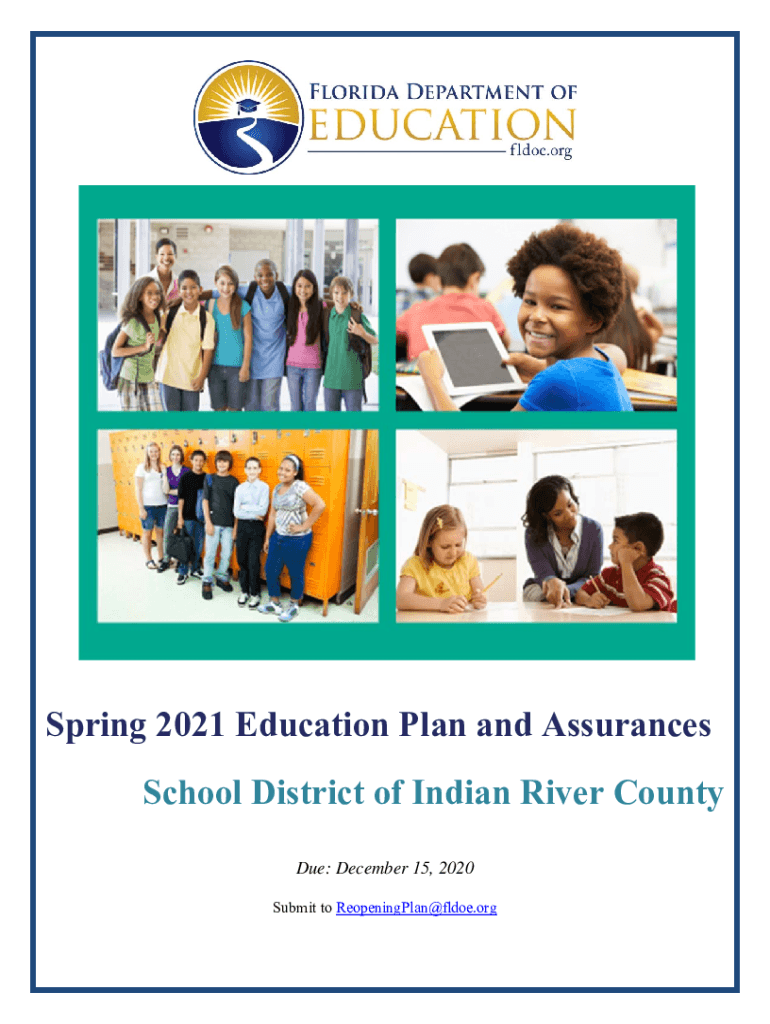 FLORIDA DEPARTMENT OF
EDUCATION
fldoe.org

Spring 2021 Education Plan and Assurances

School District of Indian River County

Due: December 15, 2020

Submit to ReopeningPlan@fldoe.org